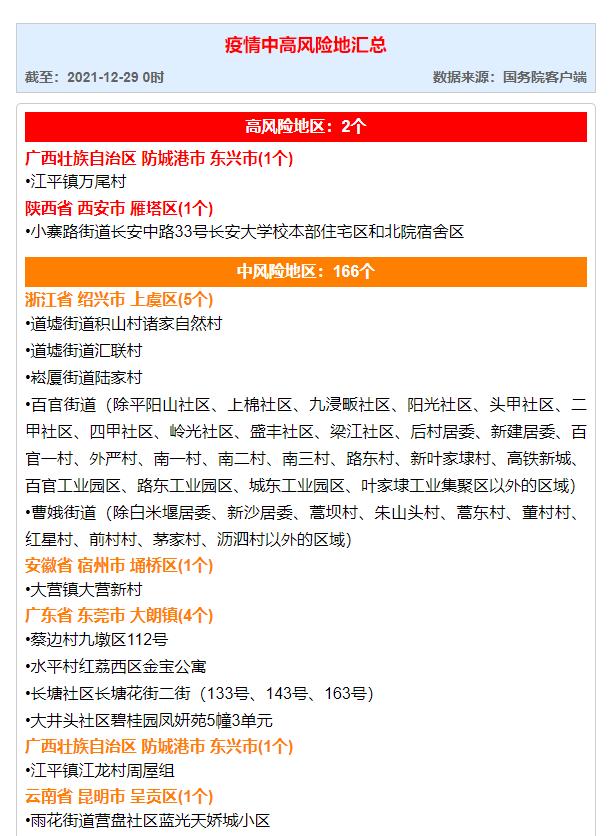 疫情中高风险地汇总

截至：2021-12-29 0时

数据来源：国务院客户端

高风险地区：2个

广西壮族自治区 防城港市 东兴市(1个)

•江平镇万尾村

陕西省 西安市 雁塔区(1个)

•小寨路街道长安中路33号长安大学校本部住宅区和北院宿舍区

中风险地区：166个

浙江省 绍兴市 上虞区(5个)

•道墟街道积山村诸家自然村

•道墟街道汇联村

•崧厦街道陆家村

•百官街道（除平阳山社区、上棉社区、九浸畈社区、阳光社区、头甲社区、二甲社区、四甲社区、岭光社区、盛丰社区、梁江社区、后村居委、新建居委、百官一村、外严村、南一村、南二村、南三村、路东村、新叶家埭村、高铁新城、百官工业园区、路东工业园区、城东工业园区、叶家埭工业集聚区以外的区域）

•曹娥街道（除白米堰居委、新沙居委、蒿坝村、朱山头村、蒿东村、董村村、红星村、前村村、茅家村、沥泗村以外的区域）

安徽省 宿州市 埇桥区(1个)

•大营镇大营新村

广东省 东莞市 大朗镇(4个)

•蔡边村九墩区112号

•水平村红荔西区金宝公寓

•长塘社区长塘花街二街（133号、143号、163号）

•大井头社区碧桂园凤妍苑5幢3单元

广西壮族自治区 防城港市 东兴市(1个)

•江平镇江龙村周屋组

云南省 昆明市 呈贡区(1个)

•雨花街道营盘社区蓝光天娇城小区